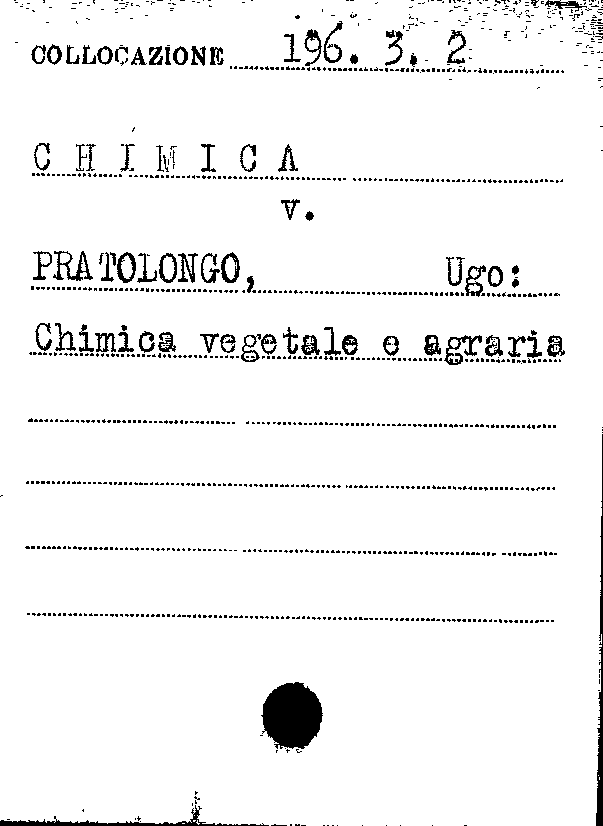 COLLOCAZIONE 196. 3. 2

C H I M I C A

v.

PRATOLONGO, Ugo:

Chimica vegetale e agraria